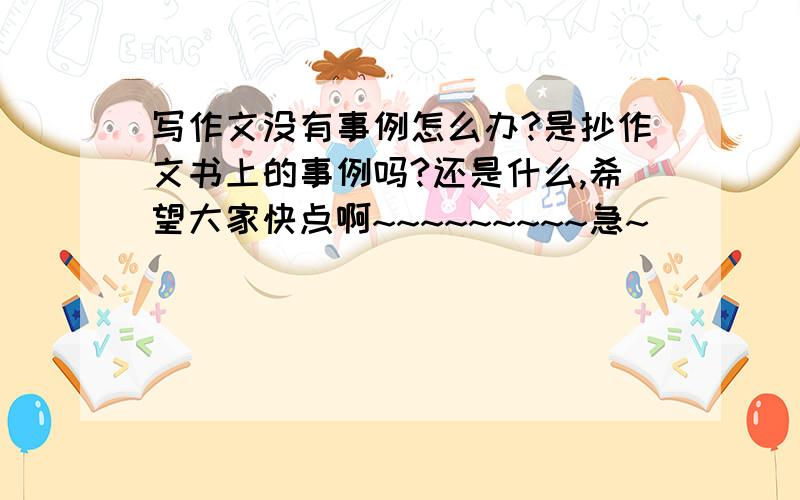 写作文没有事例怎么办?是抄作文书上的事例吗?还是什么,希望大家快点啊~~~~~~~~~~急~